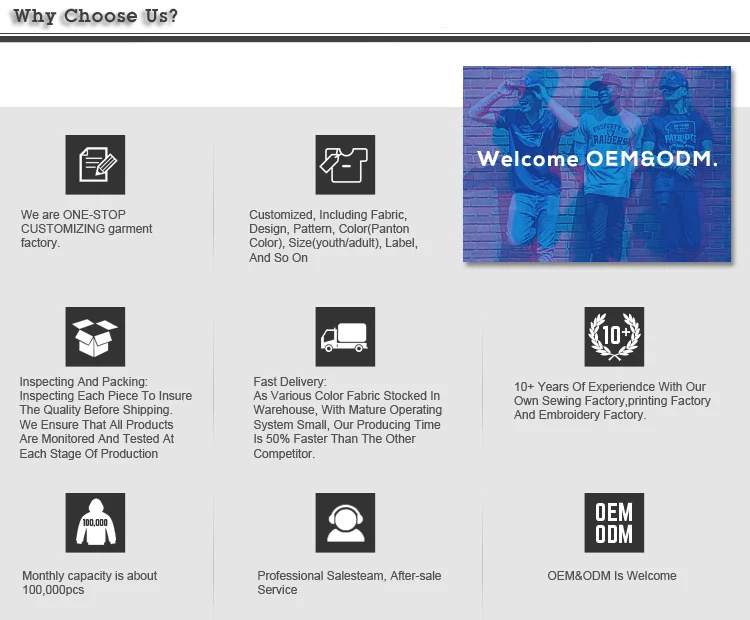 Why Choose Us?

We are ONE-STOP CUSTOMIZING garment factory.

Customized, Including Fabric, Design, Pattern, Color(Panton Color), Size(youth/adult), Label, And So On

Welcome OEM&ODM.

Inspecting And Packing: Inspecting Each Piece To Insure The Quality Before Shipping. We Ensure That All Products Are Monitored And Tested At Each Stage Of Production

Fast Delivery: As Various Color Fabric Stocked In Warehouse, With Mature Operating System Small, Our Producing Time Is 50% Faster Than The Other Competitor.

10+

10+ Years Of Experiendce With Our Own Sewing Factory,printing Factory And Embroidery Factory.

100,000

Monthly capacity is about 100,000pcs

Professional Salesteam, After-sale Service

OEM
ODM

OEM&ODM Is Welcome